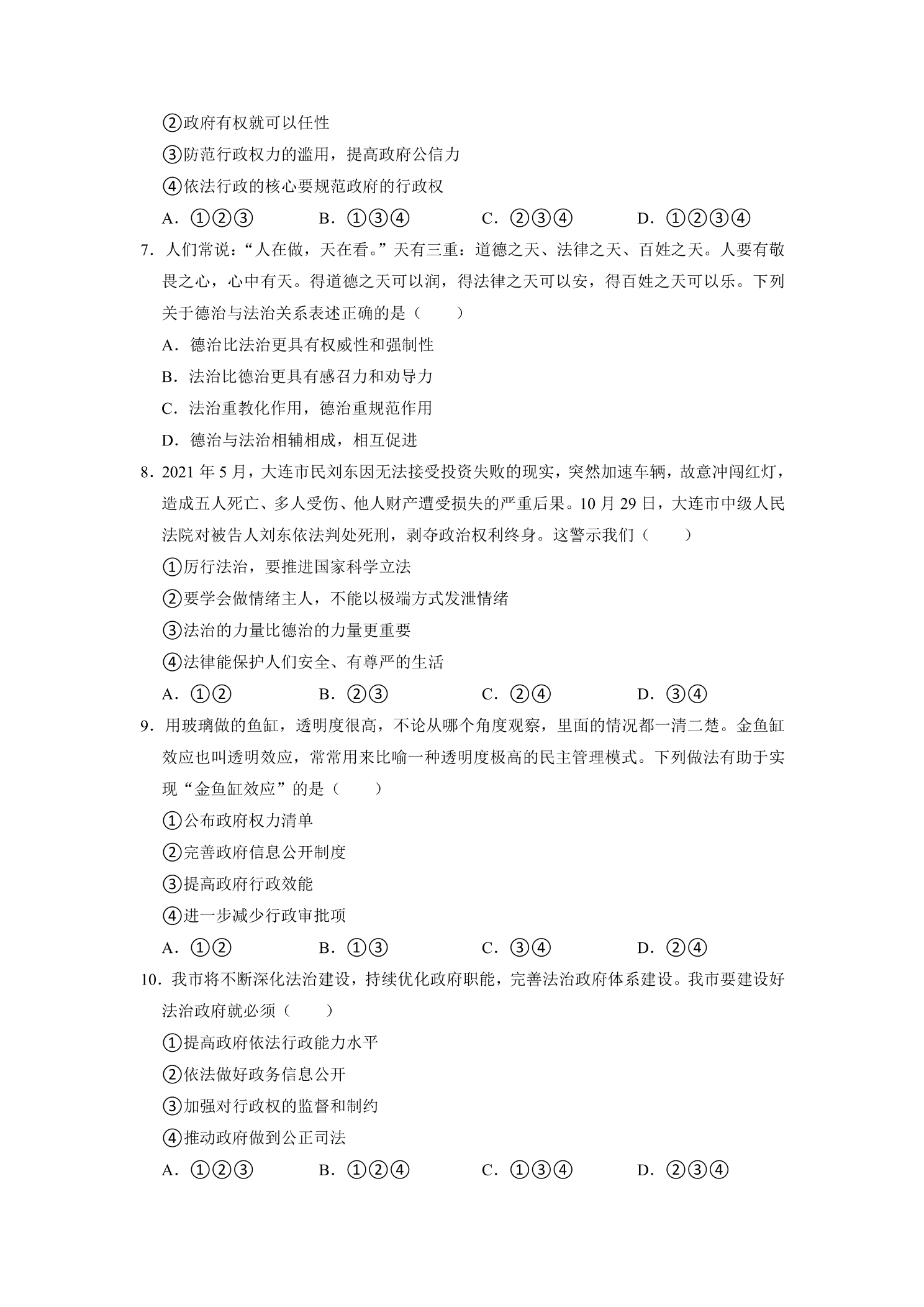 ②政府有权就可以任性

③防范行政权力的滥用，提高政府公信力

④依法行政的核心要规范政府的行政权

A.①②③ B.①③④ C.②③④ D.①②③④

7.人们常说：“人在做，天在看。”天有三重：道德之天、法律之天、百姓之天。人要有敬畏之心，心中有天。得道德之天可以润，得法律之天可以安，得百姓之天可以乐。下列关于德治与法治关系表述正确的是（　　）

A.德治比法治更具有权威性和强制性

B.法治比德治更具有感召力和劝导力

C.法治重教化作用，德治重规范作用

D.德治与法治相辅相成，相互促进

8.2021年5月，大连市民刘东因无法接受投资失败的现实，突然加速车辆，故意冲闯红灯，造成五人死亡、多人受伤、他人财产遭受损失的严重后果。10月29日，大连市中级人民法院对被告人刘东依法判处死刑，剥夺政治权利终身。这警示我们（　　）

①厉行法治，要推进国家科学立法

②要学会做情绪主人，不能以极端方式发泄情绪

③法治的力量比德治的力量更重要

④法律能保护人们安全、有尊严的生活

A.①② B.②③ C.②④ D.③④

9.用玻璃做的鱼缸，透明度很高，不论从哪个角度观察，里面的情况都一清二楚。金鱼缸效应也叫透明效应，常常用来比喻一种透明度极高的民主管理模式。下列做法有助于实现“金鱼缸效应”的是（　　）

①公布政府权力清单

②完善政府信息公开制度

③提高政府行政效能

④进一步减少行政审批项

A.①② B.①③ C.③④ D.②④

10.我市将不断深化法治建设，持续优化政府职能，完善法治政府体系建设。我市要建设好法治政府就必须（　　）

①提高政府依法行政能力水平

②依法做好政务信息公开

③加强对行政权的监督和制约

④推动政府做到公正司法

A.①②③ B.①②④ C.①③④ D.②③④